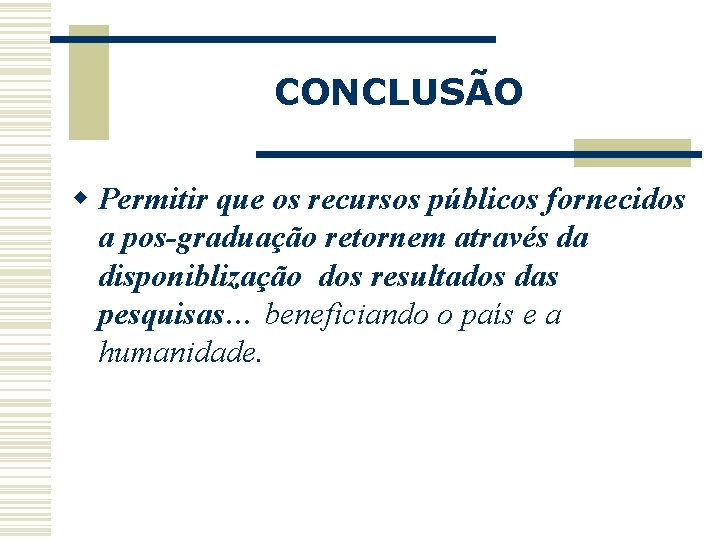 CONCLUSÃO

Permitir que os recursos públicos fornecidos a pos-graduação retornem através da disponiblização dos resultados das pesquisas... beneficiando o país e a humanidade.